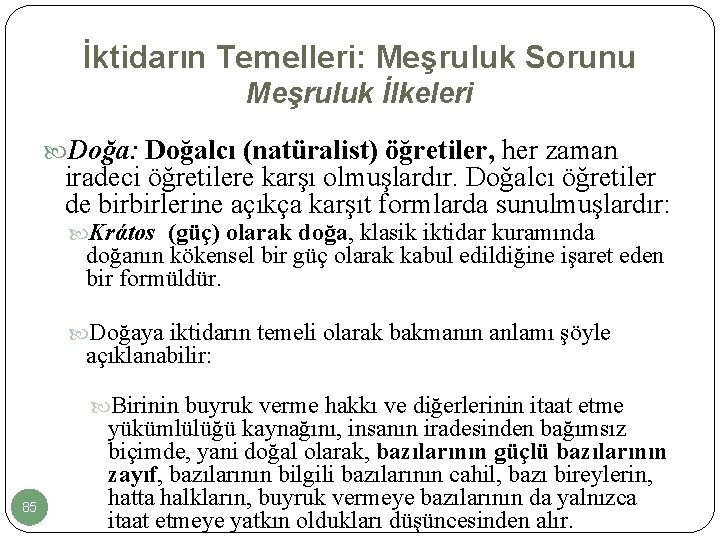 İktidarın Temelleri: Meşruluk Sorunu
Meşruluk İlkeleri

Doğa: Doğalcı (natüralist) öğretiler, her zaman iradeci öğretilere karşı olmuşlardır. Doğalcı öğretiler de birbirlerine açıkça karşıt formlarda sunulmuşlardır:

Krátos (güç) olarak doğa, klasik iktidar kuramında doğanın kökensel bir güç olarak kabul edildiğine işaret eden bir formüldür.

Doğaya iktidarın temeli olarak bakmanın anlamı şöyle açıklanabilir:

Birinin buyruk verme hakkı ve diğerlerinin itaat etme yükümlülüğü kaynağını, insanın iradesinden bağımsız biçimde, yani doğal olarak, bazılarının güçlü bazılarının zayıf, bazılarının bilgili bazılarının cahil, bazı bireylerin, hatta halkların, buyruk vermeye bazılarının da yalnızca itaat etmeye yatkın oldukları düşüncesinden alır.

85